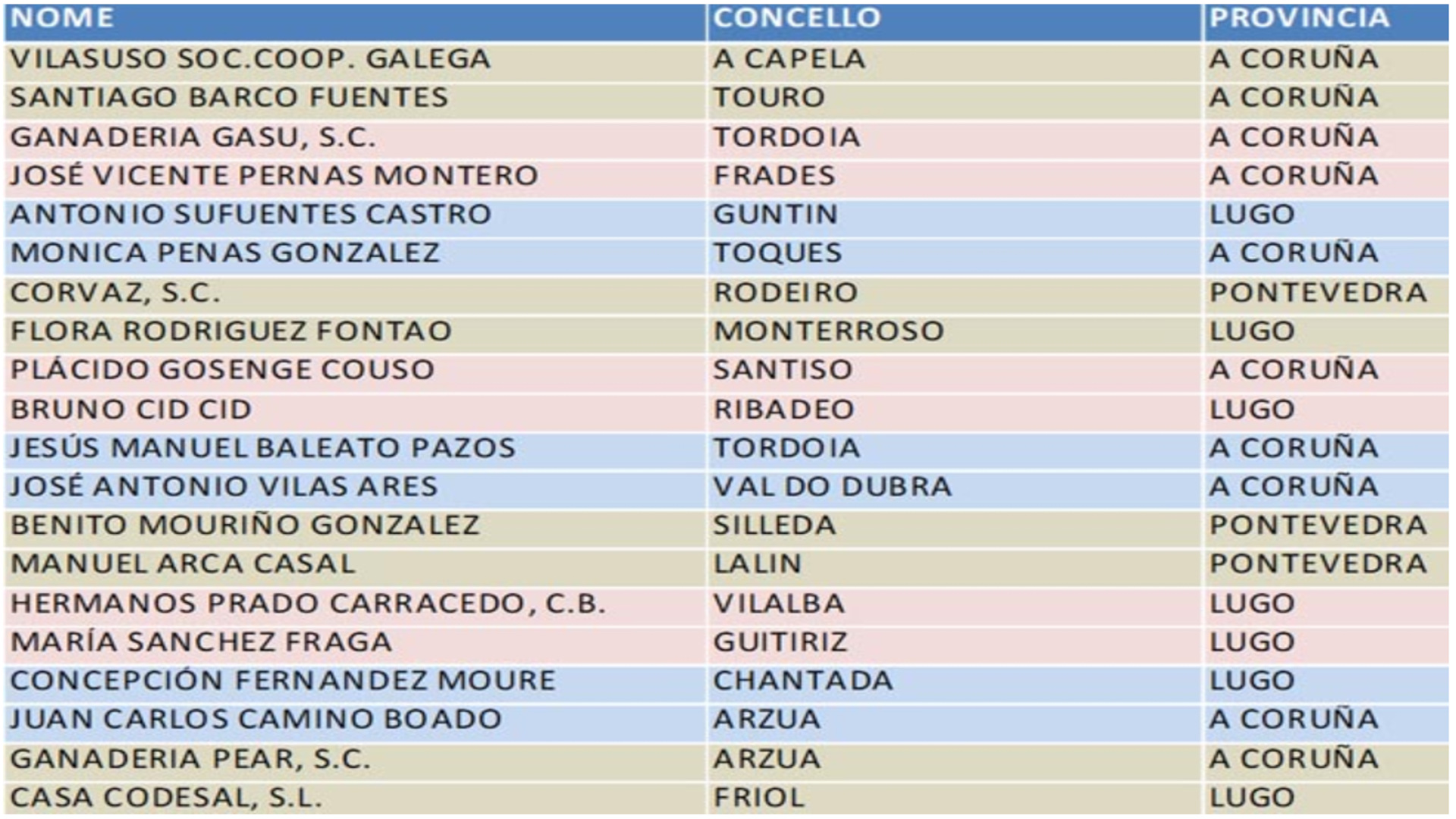 | NOME | CONCELLO | PROVINCIA |
|---|---|---|
| VILASUSO SOC.COOP. GALEGA | A CAPELA | A CORUÑA |
| SANTIAGO BARCO FUENTES | TOURO | A CORUÑA |
| GANADERIA GASU, S.C. | TORDOIA | A CORUÑA |
| JOSÉ VICENTE PERNAS MONTERO | FRADES | A CORUÑA |
| ANTONIO SUFUENTES CASTRO | GUNTIN | LUGO |
| MONICA PENAS GONZALEZ | TOQUES | A CORUÑA |
| CORVAZ, S.C. | RODEIRO | PONTEVEDRA |
| FLORA RODRIGUEZ FONTAO | MONTERROSO | LUGO |
| PLÁCIDO GOSENGE COUSO | SANTISO | A CORUÑA |
| BRUNO CID CID | RIBADEO | LUGO |
| JESÚS MANUEL BALEATO PAZOS | TORDOIA | A CORUÑA |
| JOSÉ ANTONIO VILAS ARES | VAL DO DUBRA | A CORUÑA |
| BENITO MOURIÑO GONZALEZ | SILLEDA | PONTEVEDRA |
| MANUEL ARCA CASAL | LALIN | PONTEVEDRA |
| HERMANOS PRADO CARRACEDO, C.B. | VILALBA | LUGO |
| MARÍA SANCHEZ FRAGA | GUITIRIZ | LUGO |
| CONCEPCIÓN FERNANDEZ MOURE | CHANTADA | LUGO |
| JUAN CARLOS CAMINO BOADO | ARZUA | A CORUÑA |
| GANADERIA PEAR, S.C. | ARZUA | A CORUÑA |
| CASA CODESAL, S.L. | FRIOL | LUGO |